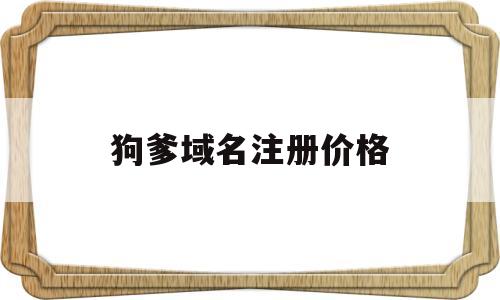 狗爹域名注册价格